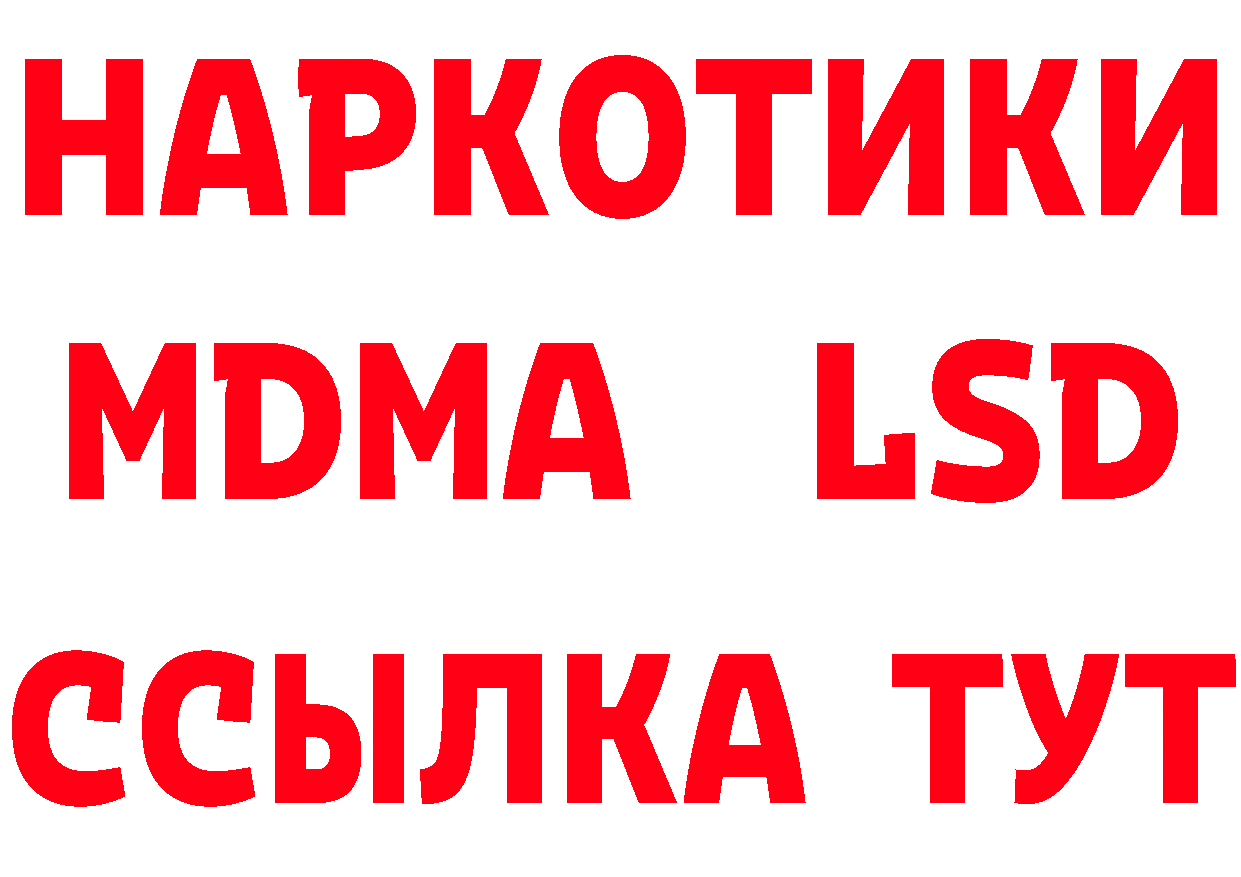 НАРКОТИКИ
MDMA LSD
ССЫЛКА ТУТ